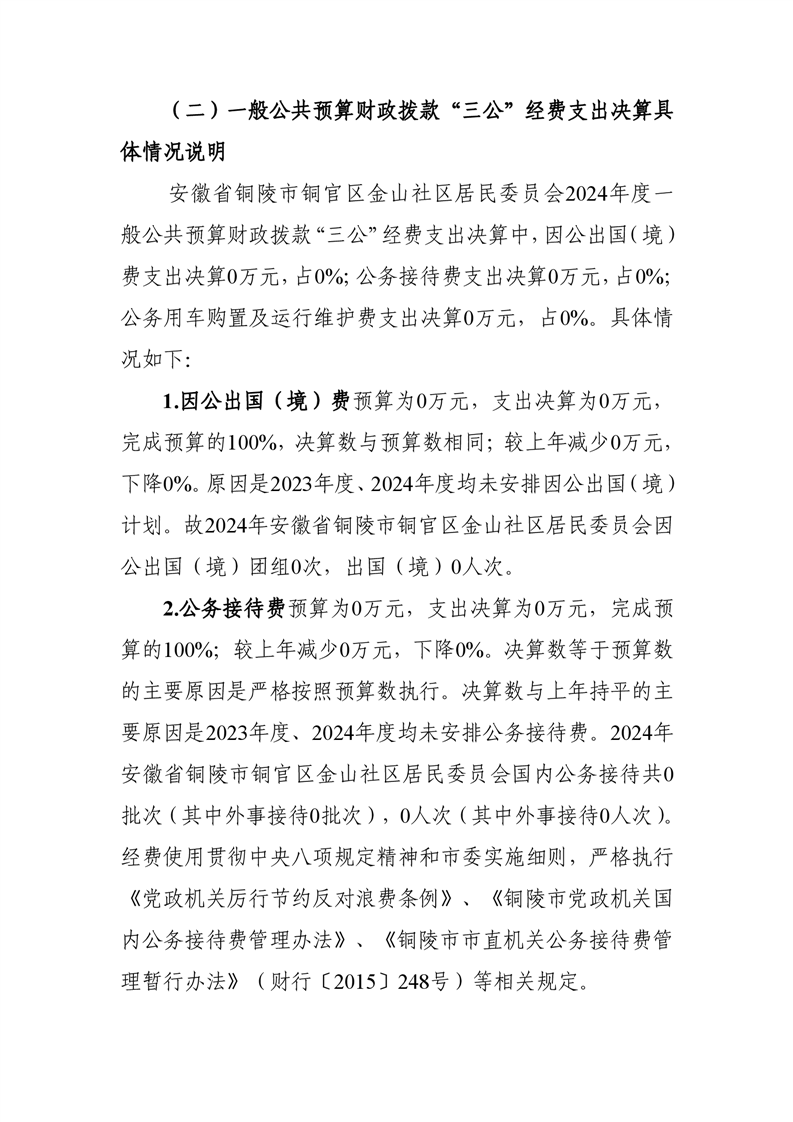 （二）一般公共预算财政拨款“三公”经费支出决算具体情况说明

安徽省铜陵市铜官区金山社区居民委员会2024年度一般公共预算财政拨款“三公”经费支出决算中，因公出国（境）费支出决算0万元，占0%；公务接待费支出决算0万元，占0%；公务用车购置及运行维护费支出决算0万元，占0%。具体情况如下：

1.因公出国（境）费预算为0万元，支出决算为0万元，完成预算的100%，决算数与预算数相同；较上年减少0万元，下降0%。原因是2023年度、2024年度均未安排因公出国（境）计划。故2024年安徽省铜陵市铜官区金山社区居民委员会因公出国（境）团组0次，出国（境）0人次。

2.公务接待费预算为0万元，支出决算为0万元，完成预算的100%；较上年减少0万元，下降0%。决算数等于预算数的主要原因是严格按照预算数执行。决算数与上年持平的主要原因是2023年度、2024年度均未安排公务接待费。2024年安徽省铜陵市铜官区金山社区居民委员会国内公务接待共0批次（其中外事接待0批次），0人次（其中外事接待0人次）。经费使用贯彻中央八项规定精神和市委实施细则，严格执行《党政机关厉行节约反对浪费条例》、《铜陵市党政机关国内公务接待费管理办法》、《铜陵市市直机关公务接待费管理暂行办法》（财行〔2015〕248号）等相关规定。